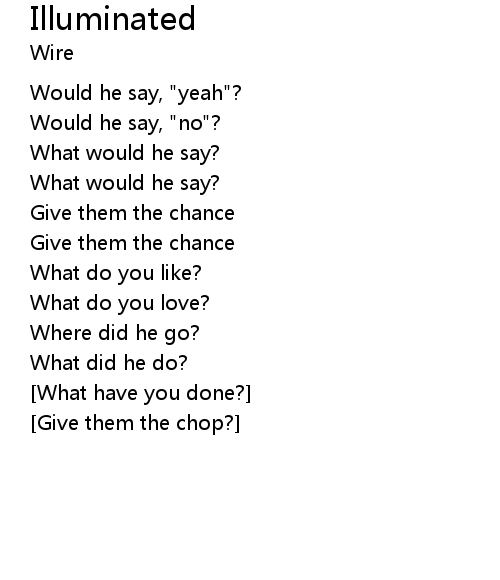 Illuminated
Wire

Would he say, "yeah"?
Would he say, "no"?
What would he say?
What would he say?
Give them the chance
Give them the chance
What do you like?
What do you love?
Where did he go?
What did he do?
[What have you done?]
[Give them the chop?]